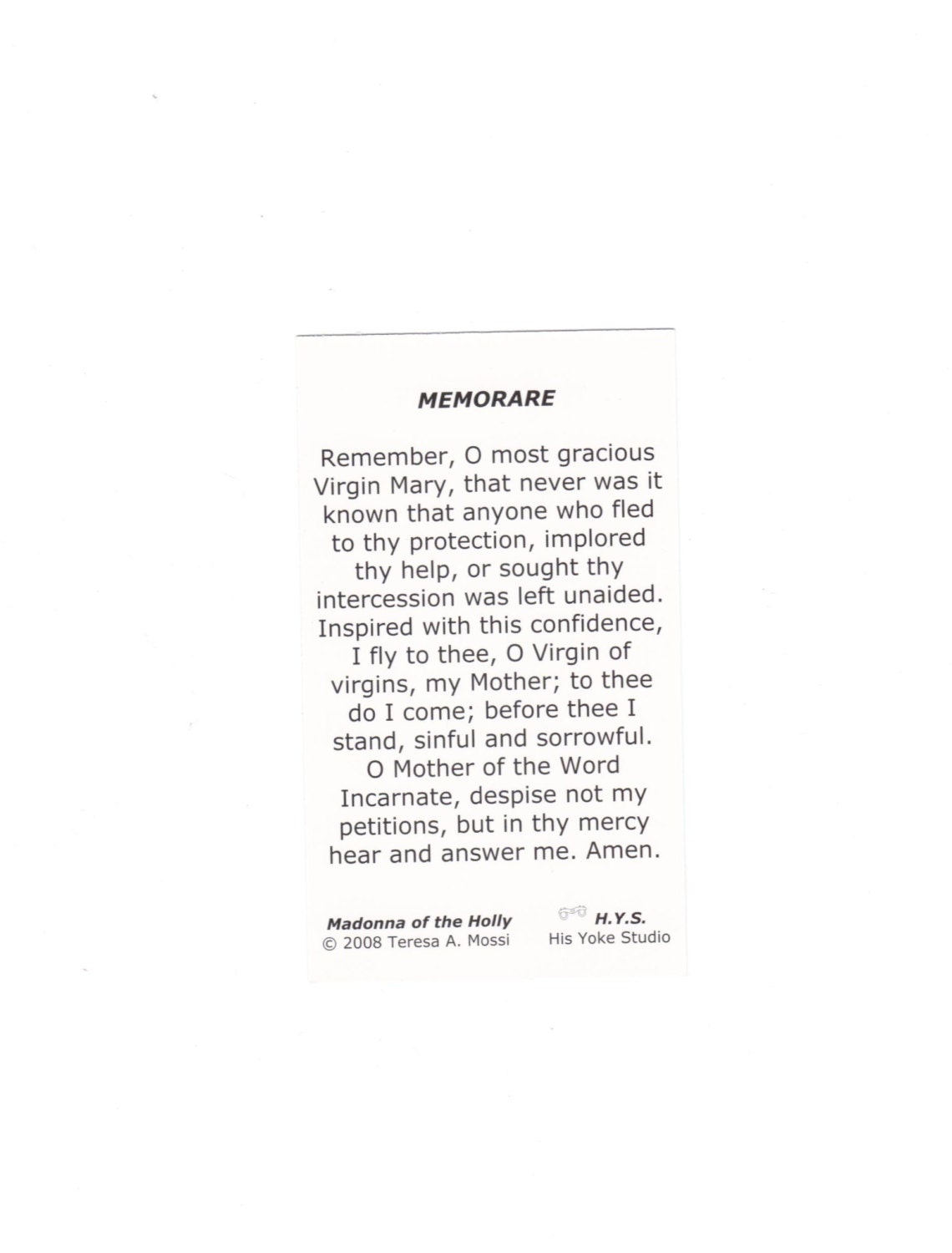 MEMORARE

Remember, O most gracious Virgin Mary, that never was it known that anyone who fled to thy protection, implored thy help, or sought thy intercession was left unaided. Inspired with this confidence, I fly to thee, O Virgin of virgins, my Mother; to thee do I come; before thee I stand, sinful and sorrowful. O Mother of the Word Incarnate, despise not my petitions, but in thy mercy hear and answer me. Amen.

Madonna of the Holly
© 2008 Teresa A. Mossi

H.Y.S.
His Yoke Studio